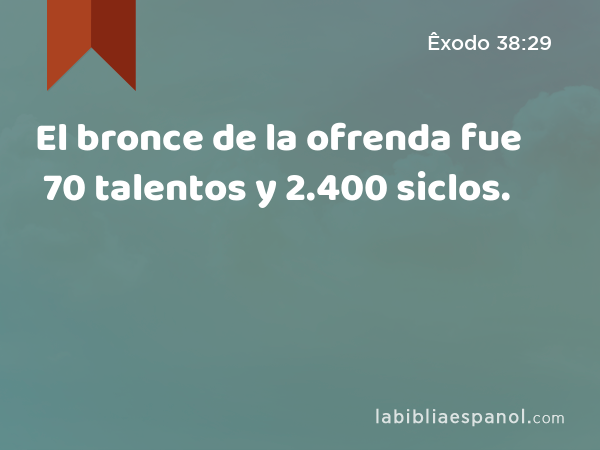 Êxodo 38:29

El bronce de la ofrenda fue 70 talentos y 2.400 siclos.

labibliaespanol.com